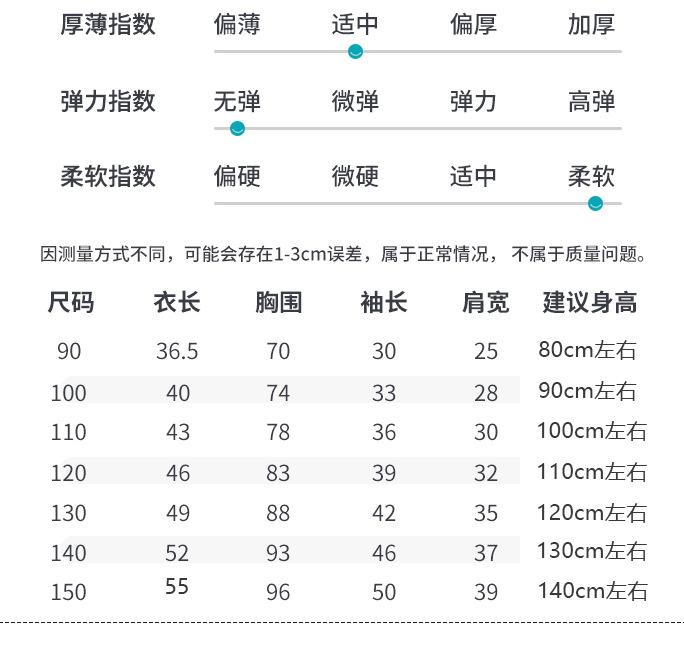 厚薄指数 偏薄 适中 偏厚 加厚

弹力指数 无弹 微弹 弹力 高弹

柔软指数 偏硬 微硬 适中 柔软

因测量方式不同，可能会存在1-3cm误差，属于正常情况，不属于质量问题。

| 尺码 | 衣长 | 胸围 | 袖长 | 肩宽 | 建议身高 |
|---|---|---|---|---|---|
| 90 | 36.5 | 70 | 30 | 25 | 80cm左右 |
| 100 | 40 | 74 | 33 | 28 | 90cm左右 |
| 110 | 43 | 78 | 36 | 30 | 100cm左右 |
| 120 | 46 | 83 | 39 | 32 | 110cm左右 |
| 130 | 49 | 88 | 42 | 35 | 120cm左右 |
| 140 | 52 | 93 | 46 | 37 | 130cm左右 |
| 150 | 55 | 96 | 50 | 39 | 140cm左右 |